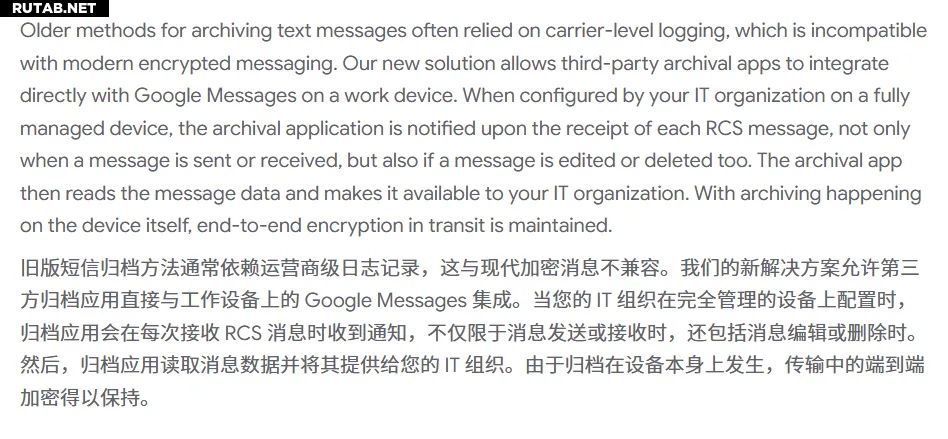 RUTAB.NET

Older methods for archiving text messages often relied on carrier-level logging, which is incompatible with modern encrypted messaging. Our new solution allows third-party archival apps to integrate directly with Google Messages on a work device. When configured by your IT organization on a fully managed device, the archival application is notified upon the receipt of each RCS message, not only when a message is sent or received, but also if a message is edited or deleted too. The archival app then reads the message data and makes it available to your IT organization. With archiving happening on the device itself, end-to-end encryption in transit is maintained.

旧版短信归档方法通常依赖运营商级日志记录，这与现代加密消息不兼容。我们的新解决方案允许第三方归档应用直接与工作设备上的 Google Messages 集成。当您的 IT 组织在完全管理的设备上配置时，归档应用会在每次接收 RCS 消息时收到通知，不仅限于消息发送或接收时，还包括消息编辑或删除时。然后，归档应用读取消息数据并将其提供给您的 IT 组织。由于归档在设备本身上发生，传输中的端到端加密得以保持。